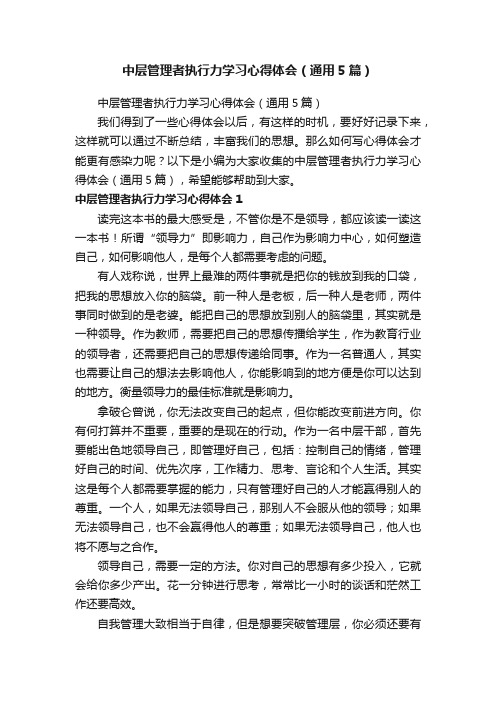 中层管理者执行力学习心得体会（通用5篇）

中层管理者执行力学习心得体会（通用5篇）

我们得到了一些心得体会以后，有这样的时机，要好好记录下来，这样就可以通过不断总结，丰富我们的思想。那么如何写心得体会才能更有感染力呢？以下是小编为大家收集的中层管理者执行力学习心得体会（通用5篇），希望能够帮助到大家。

中层管理者执行力学习心得体会1

读完这本书的最大感受是，不管你是不是领导，都应该读一读这一本书！所谓“领导力”即影响力，自己作为影响力中心，如何塑造自己，如何影响他人，是每个人都需要考虑的问题。

有人戏称说，世界上最难的两件事就是把你的钱放到我的口袋，把我的思想放入你的脑袋。前一种人是老板，后一种人是老师，两件事同时做到的是老婆。能把自己的思想放到别人的脑袋里，其实就是一种领导。作为教师，需要把自己的思想传播给学生，作为教育行业的领导者，还需要把自己的思想传递给同事。作为一名普通人，其实也需要让自己的想法去影响他人，你能影响到的地方便是你可以达到的地方。衡量领导力的最佳标准就是影响力。

拿破仑曾说，你无法改变自己的起点，但你能改变前进方向。你有何打算并不重要，重要的是现在的行动。作为一名中层干部，首先要能出色地领导自己，即管理好自己，包括：控制自己的情绪，管理好自己的时间、优先次序，工作精力、思考、言论和个人生活。其实这是每个人都需要掌握的能力，只有管理好自己的人才能赢得别人的尊重。一个人，如果无法领导自己，那别人不会服从他的领导；如果无法领导自己，也不会赢得他人的尊重；如果无法领导自己，他人也将不愿与之合作。

领导自己，需要一定的方法。你对自己的思想有多少投入，它就会给你多少产出。花一分钟进行思考，常常比一小时的谈话和茫然工作还要高效。

自我管理大致相当于自律，但是想要突破管理层，你必须还要有